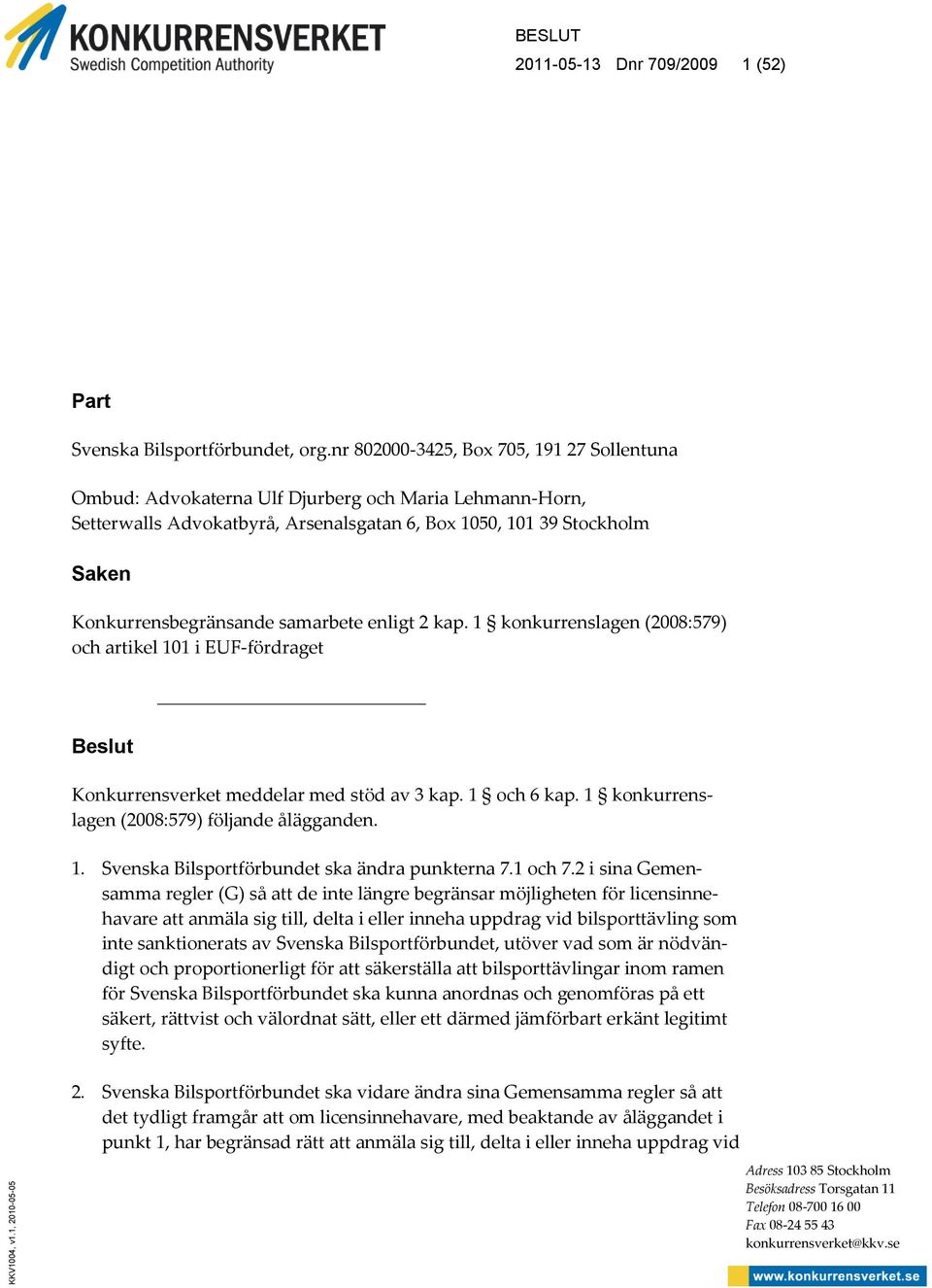 KONKURRENSVERKET
Swedish Competition Authority

BESLUT
2011-05-13 Dnr 709/2009 1 (52)

Part

Svenska Bilsportförbundet, org.nr 802000-3425, Box 705, 191 27 Sollentuna

Ombud: Advokaterna Ulf Djurberg och Maria Lehmann-Horn, Setterwalls Advokatbyrå, Arsenalsgatan 6, Box 1050, 101 39 Stockholm

Saken

Konkurrensbegränsande samarbete enligt 2 kap. 1 § konkurrenslagen (2008:579) och artikel 101 i EUF-fördraget

Beslut

Konkurrensverket meddelar med stöd av 3 kap. 1 § och 6 kap. 1 § konkurrenslagen (2008:579) följande ålägganden.

1. Svenska Bilsportförbundet ska ändra punkterna 7.1 och 7.2 i sina Gemensamma regler (G) så att de inte längre begränsar möjligheten för licensinnehavare att anmäla sig till, delta i eller inneha uppdrag vid bilsporttävling som inte sanktionerats av Svenska Bilsportförbundet, utöver vad som är nödvändigt och proportionerligt för att säkerställa att bilsporttävlingar inom ramen för Svenska Bilsportförbundet ska kunna anordnas och genomföras på ett säkert, rättvist och välordnat sätt, eller ett därmed jämförbart erkänt legitimt syfte.

2. Svenska Bilsportförbundet ska vidare ändra sina Gemensamma regler så att det tydligt framgår att om licensinnehavare, med beaktande av åläggandet i punkt 1, har begränsad rätt att anmäla sig till, delta i eller inneha uppdrag vid

KKV1004, v1.1, 2010-05-05

Adress 103 85 Stockholm
Besöksadress Torsgatan 11
Telefon 08-700 16 00
Fax 08-24 55 43
konkurrensverket@kkv.se
www.konkurrensverket.se